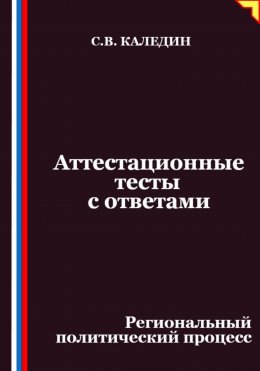 С.В. КАЛЕДИН

Аттестационные тесты с ответами

Региональный политический процесс